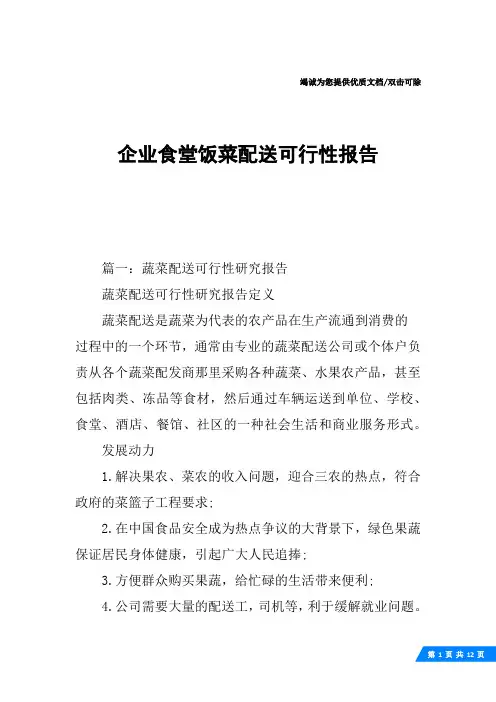 竭诚为您提供优质文档/双击可除

企业食堂饭菜配送可行性报告

篇一：蔬菜配送可行性研究报告

蔬菜配送可行性研究报告定义

蔬菜配送是蔬菜为代表的农产品在生产流通到消费的过程中的一个环节，通常由专业的蔬菜配送公司或个体户负责从各个蔬菜配发商那里采购各种蔬菜、水果农产品，甚至包括肉类、冻品等食材，然后通过车辆运送到单位、学校、食堂、酒店、餐馆、社区的一种社会生活和商业服务形式。

发展动力

1.解决果农、菜农的收入问题，迎合三农的热点，符合政府的菜篮子工程要求；

2.在中国食品安全成为热点争议的大背景下，绿色果蔬保证居民身体健康，引起广大人民追捧；

3.方便群众购买果蔬，给忙碌的生活带来便利；

4.公司需要大量的配送工，司机等，利于缓解就业问题。

第 1 页 共 12 页